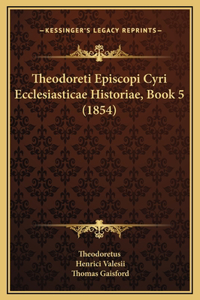 —KESSINGER'S LEGACY REPRINTS—

Theodoreti Episcopi Cyri Ecclesiasticae Historiae, Book 5 (1854)

Theodoretus
Henrici Valesii
Thomas Gaisford